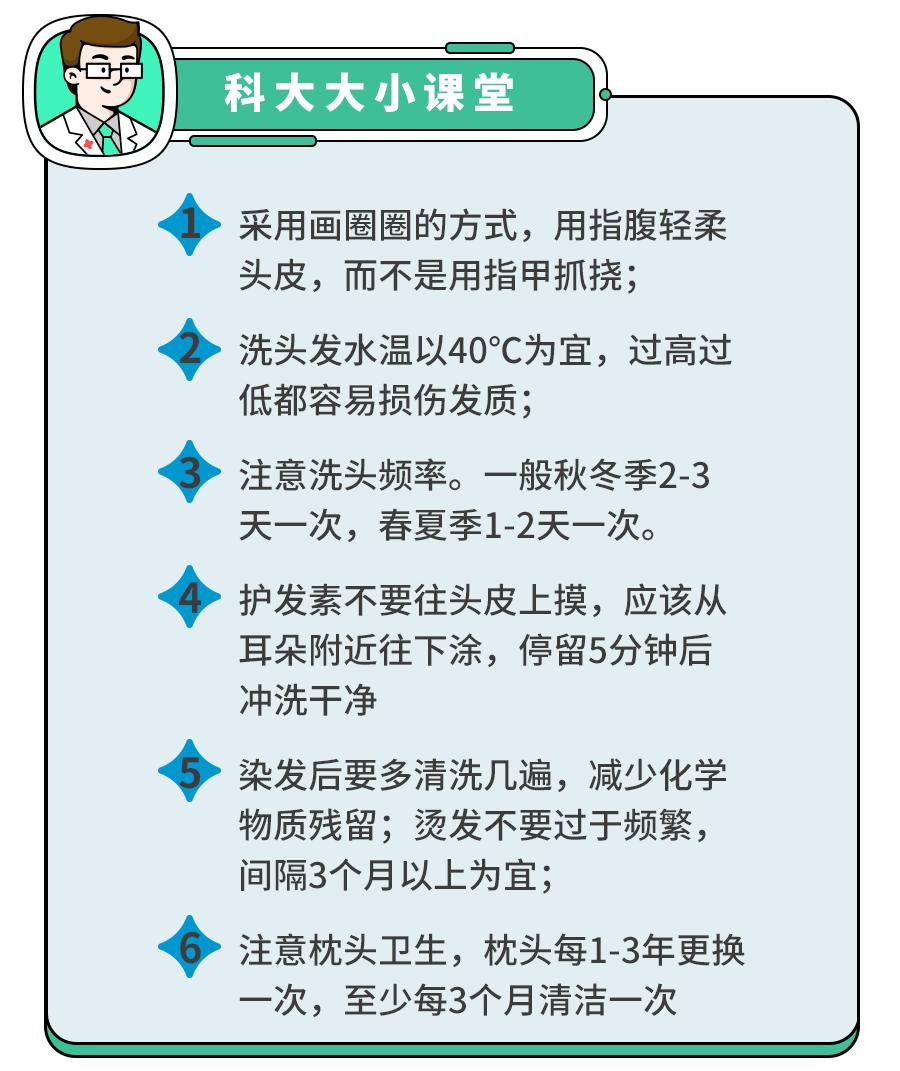 科大大小课堂

1 采用画圈圈的方式，用指腹轻柔头皮，而不是用指甲抓挠；

2 洗头发水温以40°C为宜，过高过低都容易损伤发质；

3 注意洗头频率。一般秋冬季2-3天一次，春夏季1-2天一次。

4 护发素不要往头皮上摸，应该从耳朵附近往下涂，停留5分钟后冲洗干净

5 染发后要多清洗几遍，减少化学物质残留；烫发不要过于频繁，间隔3个月以上为宜；

6 注意枕头卫生，枕头每1-3年更换一次，至少每3个月清洁一次